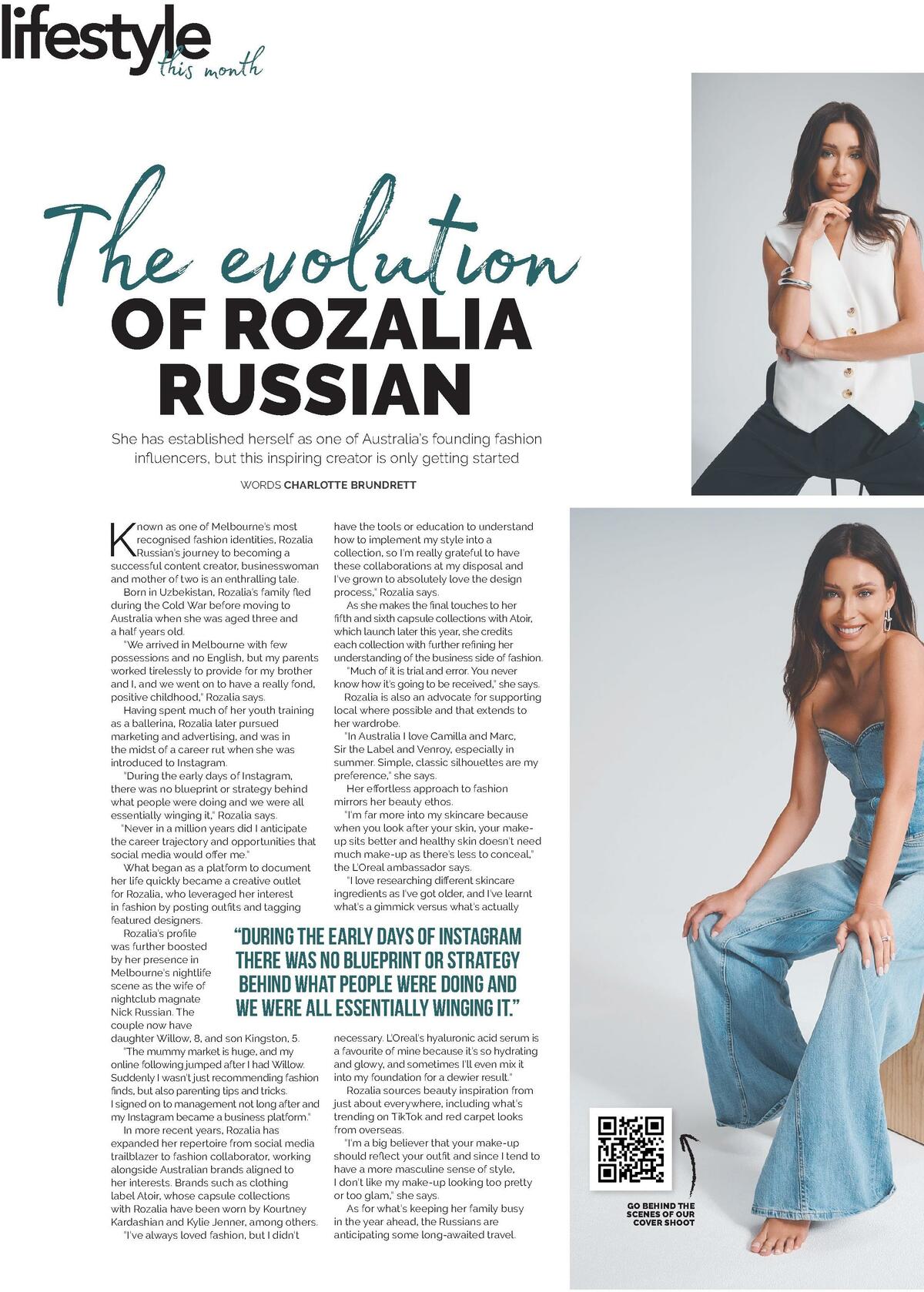 lifestyle
this month

The evolution
OF ROZALIA RUSSIAN

She has established herself as one of Australia's founding fashion influencers, but this inspiring creator is only getting started

WORDS CHARLOTTE BRUNDRETT

Known as one of Melbourne's most recognised fashion identities, Rozalia Russian's journey to becoming a successful content creator, businesswoman and mother of two is an enthralling tale.

Born in Uzbekistan, Rozalia's family fled during the Cold War before moving to Australia when she was aged three and a half years old.

"We arrived in Melbourne with few possessions and no English, but my parents worked tirelessly to provide for my brother and I, and we went on to have a really fond, positive childhood," Rozalia says.

Having spent much of her youth training as a ballerina, Rozalia later pursued marketing and advertising, and was in the midst of a career rut when she was introduced to Instagram.

"During the early days of Instagram, there was no blueprint or strategy behind what people were doing and we were all essentially winging it," Rozalia says.

"Never in a million years did I anticipate the career trajectory and opportunities that social media would offer me."

What began as a platform to document her life quickly became a creative outlet for Rozalia, who leveraged her interest in fashion by posting outfits and tagging featured designers.

Rozalia's profile was further boosted by her presence in Melbourne's nightlife scene as the wife of nightclub magnate Nick Russian. The couple now have daughter Willow, 8, and son Kingston, 5.

"The mummy market is huge, and my online following jumped after I had Willow. Suddenly I wasn't just recommending fashion finds, but also parenting tips and tricks. I signed on to management not long after and my Instagram became a business platform."

In more recent years, Rozalia has expanded her repertoire from social media trailblazer to fashion collaborator, working alongside Australian brands aligned to her interests. Brands such as clothing label Atoir, whose capsule collections with Rozalia have been worn by Kourtney Kardashian and Kylie Jenner, among others.

"I've always loved fashion, but I didn't have the tools or education to understand how to implement my style into a collection, so I'm really grateful to have these collaborations at my disposal and I've grown to absolutely love the design process," Rozalia says.

As she makes the final touches to her fifth and sixth capsule collections with Atoir, which launch later this year, she credits each collection with further refining her understanding of the business side of fashion.

"Much of it is trial and error. You never know how it's going to be received," she says.

Rozalia is also an advocate for supporting local where possible and that extends to her wardrobe.

"In Australia I love Camilla and Marc, Sir the Label and Venroy, especially in summer. Simple, classic silhouettes are my preference," she says.

Her effortless approach to fashion mirrors her beauty ethos.

"I'm far more into my skincare because when you look after your skin, your make-up sits better and healthy skin doesn't need much make-up as there's less to conceal," the L'Oreal ambassador says.

"I love researching different skincare ingredients as I've got older, and I've learnt what's a gimmick versus what's actually necessary. L'Oreal's hyaluronic acid serum is a favourite of mine because it's so hydrating and glowy, and sometimes I'll even mix it into my foundation for a dewier result."

Rozalia sources beauty inspiration from just about everywhere, including what's trending on TikTok and red carpet looks from overseas.

"I'm a big believer that your make-up should reflect your outfit and since I tend to have a more masculine sense of style, I don't like my make-up looking too pretty or too glam," she says.

As for what's keeping her family busy in the year ahead, the Russians are anticipating some long-awaited travel.

"DURING THE EARLY DAYS OF INSTAGRAM THERE WAS NO BLUEPRINT OR STRATEGY BEHIND WHAT PEOPLE WERE DOING AND WE WERE ALL ESSENTIALLY WINGING IT."

GO BEHIND THE SCENES OF OUR COVER SHOOT